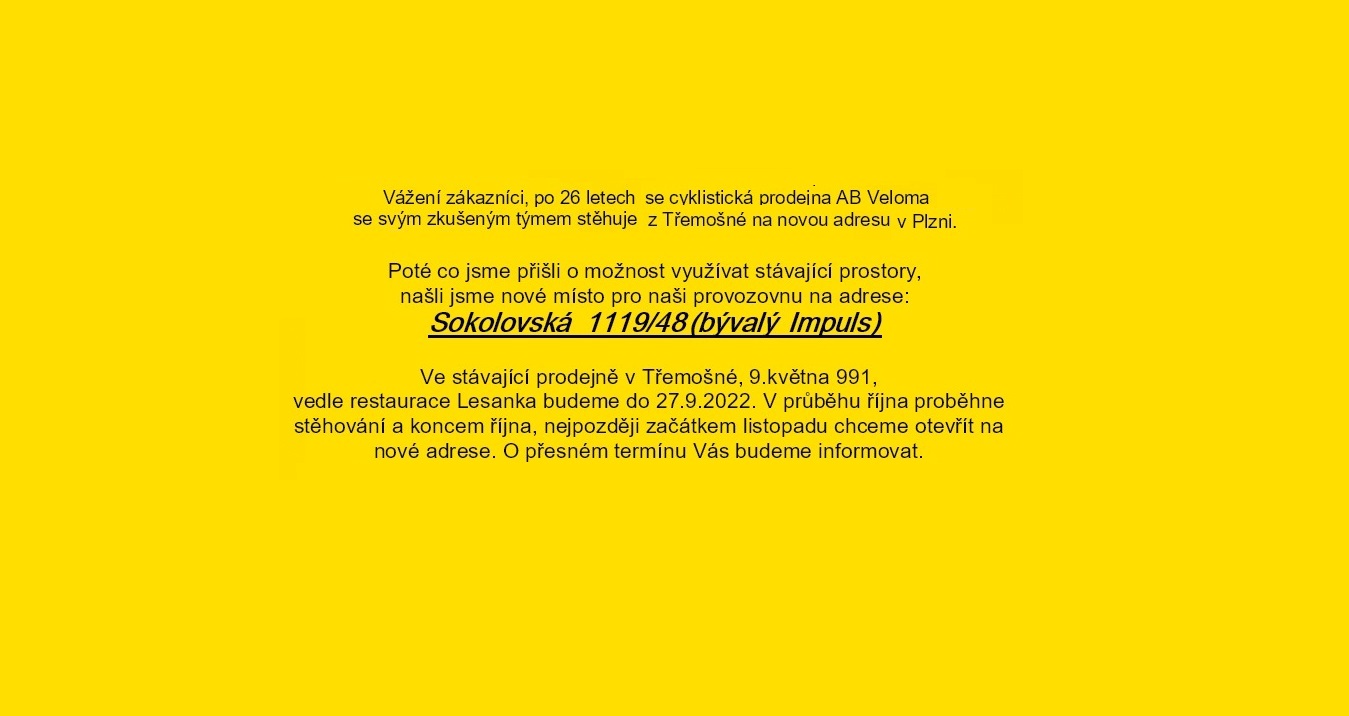 Vážení zákazníci, po 26 letech se cyklistická prodejna AB Veloma se svým zkušeným týmem stěhuje z Třemošné na novou adresu v Plzni.

Poté co jsme přišli o možnost využívat stávající prostory, našli jsme nové místo pro naši provozovnu na adrese:

Sokolovská 1119/48 (bývalý Impuls)

Ve stávající prodejně v Třemošné, 9.května 991, vedle restaurace Lesanka budeme do 27.9.2022. V průběhu října proběhne stěhování a koncem října, nejpozději začátkem listopadu chceme otevřít na nové adrese. O přesném termínu Vás budeme informovat.